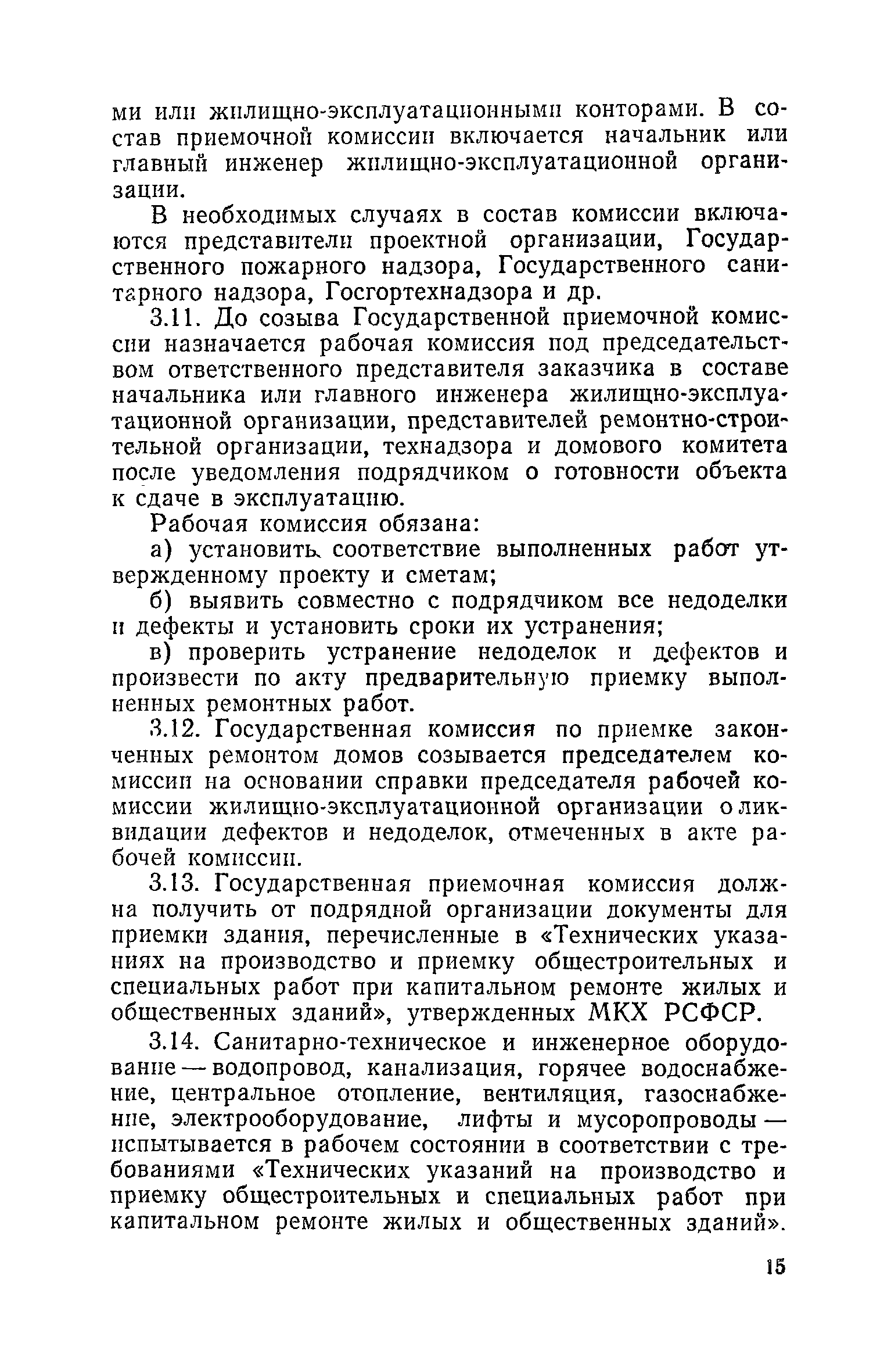 ми или жилищно-эксплуатационными конторами. В состав приемочной комиссии включается начальник или главный инженер жилищно-эксплуатационной организации.

В необходимых случаях в состав комиссии включаются представители проектной организации, Государственного пожарного надзора, Государственного санитарного надзора, Госгортехнадзора и др.

3.11. До созыва Государственной приемочной комиссии назначается рабочая комиссия под председательством ответственного представителя заказчика в составе начальника или главного инженера жилищно-эксплуатационной организации, представителей ремонтно-строительной организации, технадзора и домового комитета после уведомления подрядчиком о готовности объекта к сдаче в эксплуатацию.

Рабочая комиссия обязана:

а) установить соответствие выполненных работ утвержденному проекту и сметам;

б) выявить совместно с подрядчиком все недоделки и дефекты и установить сроки их устранения;

в) проверить устранение недоделок и дефектов и произвести по акту предварительную приемку выполненных ремонтных работ.

3.12. Государственная комиссия по приемке законченных ремонтом домов созывается председателем комиссии на основании справки председателя рабочей комиссии жилищно-эксплуатационной организации о ликвидации дефектов и недоделок, отмеченных в акте рабочей комиссии.

3.13. Государственная приемочная комиссия должна получить от подрядной организации документы для приемки здания, перечисленные в «Технических указаниях на производство и приемку общестроительных и специальных работ при капитальном ремонте жилых и общественных зданий», утвержденных МКХ РСФСР.

3.14. Санитарно-техническое и инженерное оборудование — водопровод, канализация, горячее водоснабжение, центральное отопление, вентиляция, газоснабжение, электрооборудование, лифты и мусоропроводы — испытывается в рабочем состоянии в соответствии с требованиями «Технических указаний на производство и приемку общестроительных и специальных работ при капитальном ремонте жилых и общественных зданий».

15